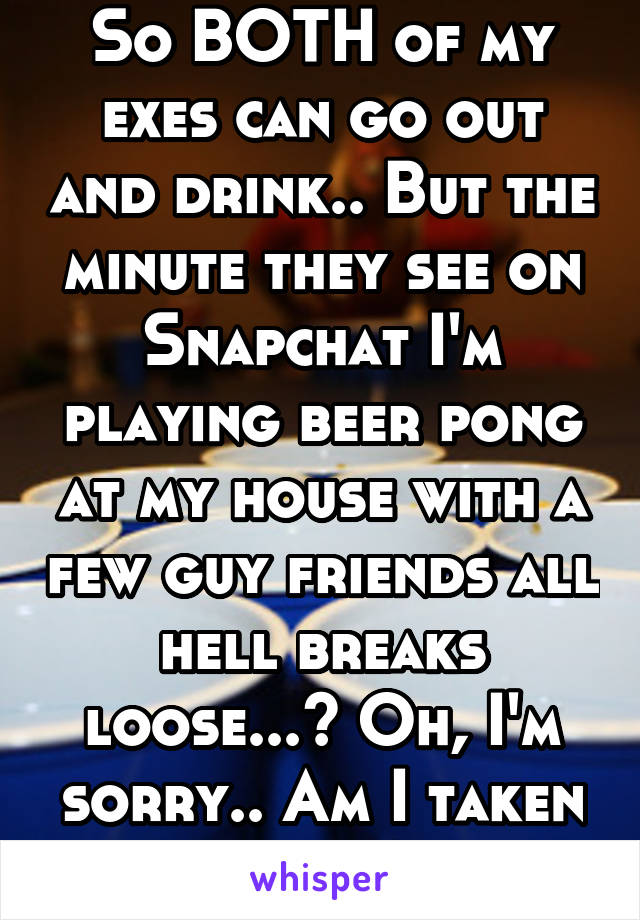 So BOTH of my exes can go out and drink.. But the minute they see on Snapchat I'm playing beer pong at my house with a few guy friends all hell breaks loose...? Oh, I'm sorry.. Am I taken

whisper